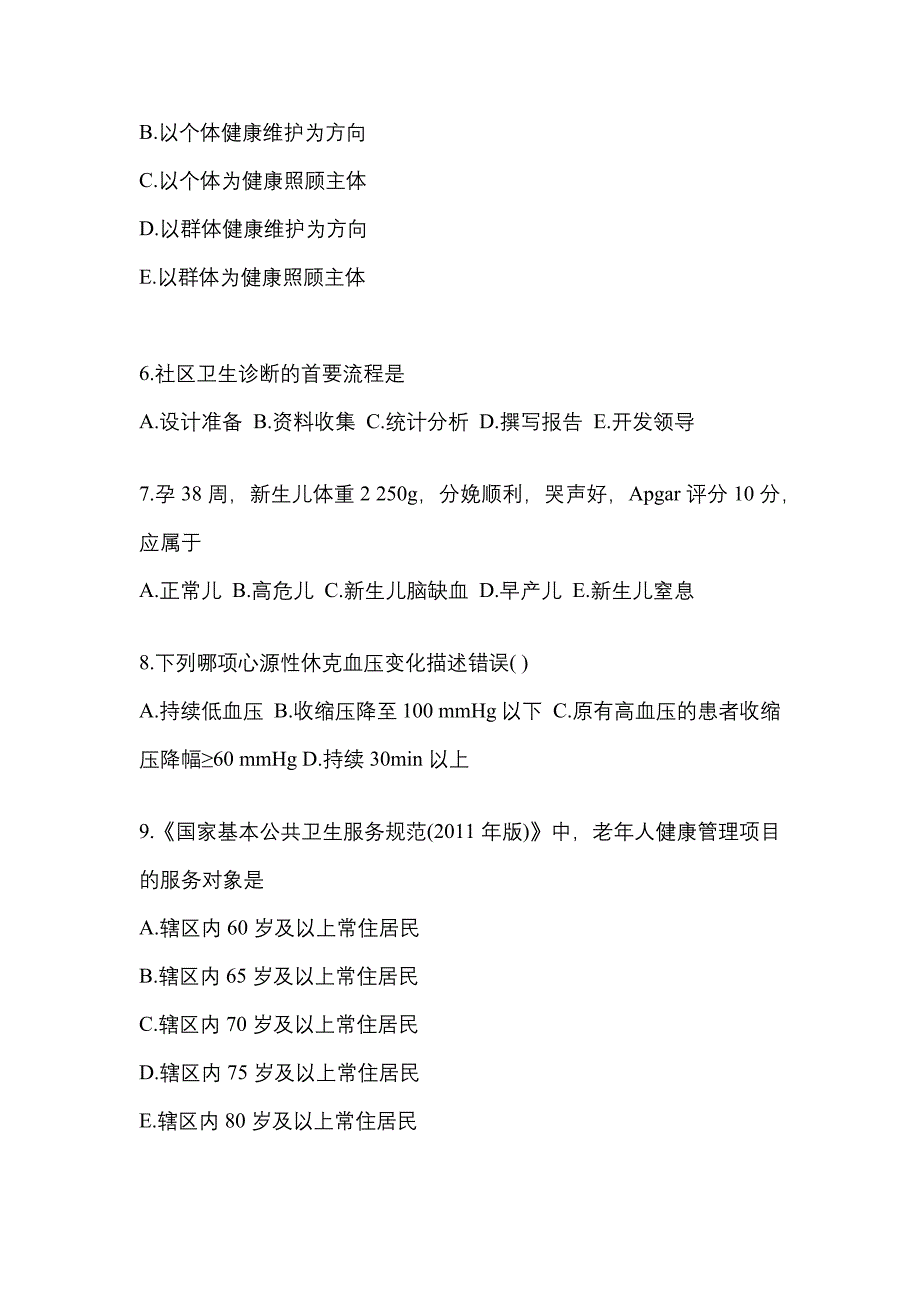 B.以个体健康维护为方向

C.以个体为健康照顾主体

D.以群体健康维护为方向

E.以群体为健康照顾主体

6.社区卫生诊断的首要流程是

A.设计准备 B.资料收集 C.统计分析 D.撰写报告 E.开发领导

7.孕 38 周，新生儿体重 2 250g，分娩顺利，哭声好，Apgar 评分 10 分，应属于

A.正常儿 B.高危儿 C.新生儿脑缺血 D.早产儿 E.新生儿窒息

8.下列哪项心源性休克血压变化描述错误( )

A.持续低血压 B.收缩压降至 100 mmHg 以下 C.原有高血压的患者收缩压降幅≥60 mmHg D.持续 30min 以上

9.《国家基本公共卫生服务规范(2011 年版)》中，老年人健康管理项目的服务对象是

A.辖区内 60 岁及以上常住居民

B.辖区内 65 岁及以上常住居民

C.辖区内 70 岁及以上常住居民

D.辖区内 75 岁及以上常住居民

E.辖区内 80 岁及以上常住居民